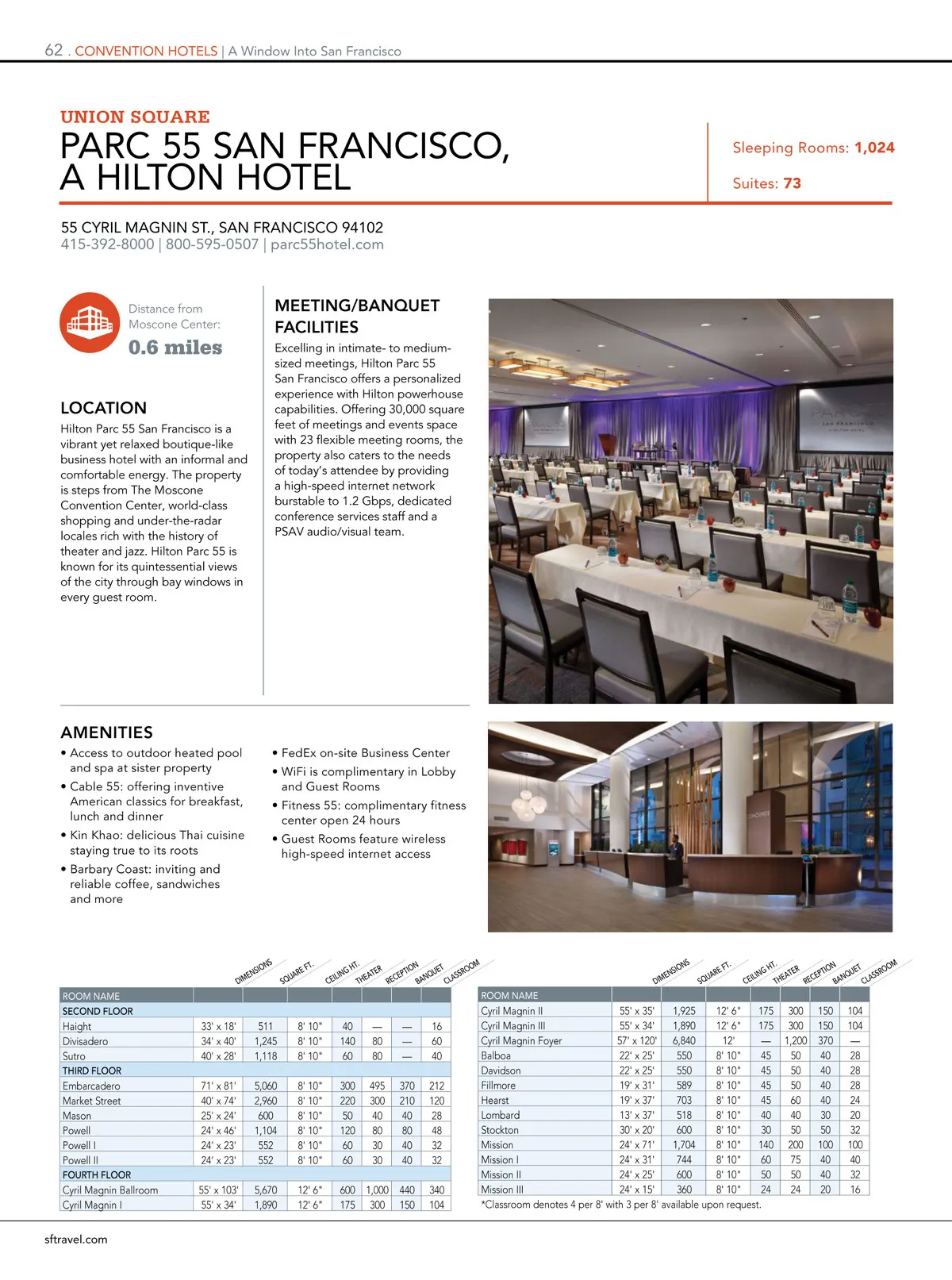 62 . CONVENTION HOTELS | A Window Into San Francisco

UNION SQUARE

PARC 55 SAN FRANCISCO, A HILTON HOTEL

Sleeping Rooms: 1,024

Suites: 73

55 CYRIL MAGNIN ST., SAN FRANCISCO 94102
415-392-8000 | 800-595-0507 | parc55hotel.com

Distance from Moscone Center:
0.6 miles

LOCATION

Hilton Parc 55 San Francisco is a vibrant yet relaxed boutique-like business hotel with an informal and comfortable energy. The property is steps from The Moscone Convention Center, world-class shopping and under-the-radar locales rich with the history of theater and jazz. Hilton Parc 55 is known for its quintessential views of the city through bay windows in every guest room.

MEETING/BANQUET FACILITIES

Excelling in intimate- to medium-sized meetings, Hilton Parc 55 San Francisco offers a personalized experience with Hilton powerhouse capabilities. Offering 30,000 square feet of meetings and events space with 23 flexible meeting rooms, the property also caters to the needs of today's attendee by providing a high-speed internet network burstable to 1.2 Gbps, dedicated conference services staff and a PSAV audio/visual team.

AMENITIES

• Access to outdoor heated pool and spa at sister property
• Cable 55: offering inventive American classics for breakfast, lunch and dinner
• Kin Khao: delicious Thai cuisine staying true to its roots
• Barbary Coast: inviting and reliable coffee, sandwiches and more
• FedEx on-site Business Center
• WiFi is complimentary in Lobby and Guest Rooms
• Fitness 55: complimentary fitness center open 24 hours
• Guest Rooms feature wireless high-speed internet access

| ROOM NAME | DIMENSIONS | SQUARE FT. | CEILING HT. | THEATER | RECEPTION | BANQUET | CLASSROOM |
|---|---|---|---|---|---|---|---|
| SECOND FLOOR | | | | | | | |
| Haight | 33' x 18' | 511 | 8' 10" | 40 | — | — | 16 |
| Divisadero | 34' x 40' | 1,245 | 8' 10" | 140 | 80 | — | 60 |
| Sutro | 40' x 28' | 1,118 | 8' 10" | 60 | 80 | — | 40 |
| THIRD FLOOR | | | | | | | |
| Embarcadero | 71' x 81' | 5,060 | 8' 10" | 300 | 495 | 370 | 212 |
| Market Street | 40' x 74' | 2,960 | 8' 10" | 220 | 300 | 210 | 120 |
| Mason | 25' x 24' | 600 | 8' 10" | 50 | 40 | 40 | 28 |
| Powell | 24' x 46' | 1,104 | 8' 10" | 120 | 80 | 80 | 48 |
| Powell I | 24' x 23' | 552 | 8' 10" | 60 | 30 | 40 | 32 |
| Powell II | 24' x 23' | 552 | 8' 10" | 60 | 30 | 40 | 32 |
| FOURTH FLOOR | | | | | | | |
| Cyril Magnin Ballroom | 55' x 103' | 5,670 | 12' 6" | 600 | 1,000 | 440 | 340 |
| Cyril Magnin I | 55' x 34' | 1,890 | 12' 6" | 175 | 300 | 150 | 104 |

| ROOM NAME | DIMENSIONS | SQUARE FT. | CEILING HT. | THEATER | RECEPTION | BANQUET | CLASSROOM |
|---|---|---|---|---|---|---|---|
| Cyril Magnin II | 55' x 35' | 1,925 | 12' 6" | 175 | 300 | 150 | 104 |
| Cyril Magnin III | 55' x 34' | 1,890 | 12' 6" | 175 | 300 | 150 | 104 |
| Cyril Magnin Foyer | 57' x 120' | 6,840 | 12' | — | 1,200 | 370 | — |
| Balboa | 22' x 25' | 550 | 8' 10" | 45 | 50 | 40 | 28 |
| Davidson | 22' x 25' | 550 | 8' 10" | 45 | 50 | 40 | 28 |
| Fillmore | 19' x 31' | 589 | 8' 10" | 45 | 50 | 40 | 28 |
| Hearst | 19' x 37' | 703 | 8' 10" | 45 | 60 | 40 | 24 |
| Lombard | 13' x 37' | 518 | 8' 10" | 40 | 40 | 30 | 20 |
| Stockton | 30' x 20' | 600 | 8' 10" | 30 | 50 | 50 | 32 |
| Mission | 24' x 71' | 1,704 | 8' 10" | 140 | 200 | 100 | 100 |
| Mission I | 24' x 31' | 744 | 8' 10" | 60 | 75 | 40 | 40 |
| Mission II | 24' x 25' | 600 | 8' 10" | 50 | 50 | 40 | 32 |
| Mission III | 24' x 15' | 360 | 8' 10" | 24 | 24 | 20 | 16 |

*Classroom denotes 4 per 8' with 3 per 8' available upon request.

sftravel.com